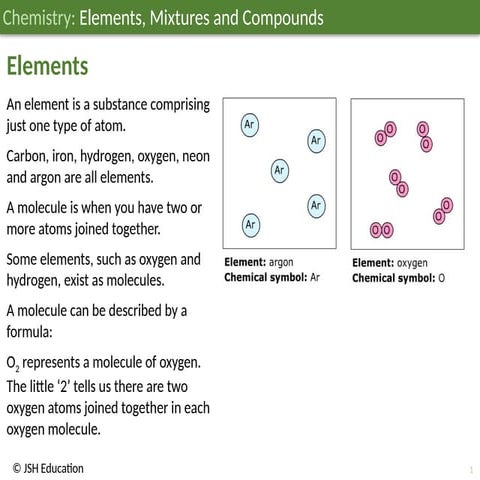 Chemistry: Elements, Mixtures and Compounds

Elements

An element is a substance comprising just one type of atom.

Carbon, iron, hydrogen, oxygen, neon and argon are all elements.

A molecule is when you have two or more atoms joined together.

Some elements, such as oxygen and hydrogen, exist as molecules.

A molecule can be described by a formula:

$O_2$ represents a molecule of oxygen. The little ‘2’ tells us there are two oxygen atoms joined together in each oxygen molecule.

Ar Ar Ar Ar Ar

Element: argon
Chemical symbol: Ar

O O O O O O O O O O

Element: oxygen
Chemical symbol: O

© JSH Education

1